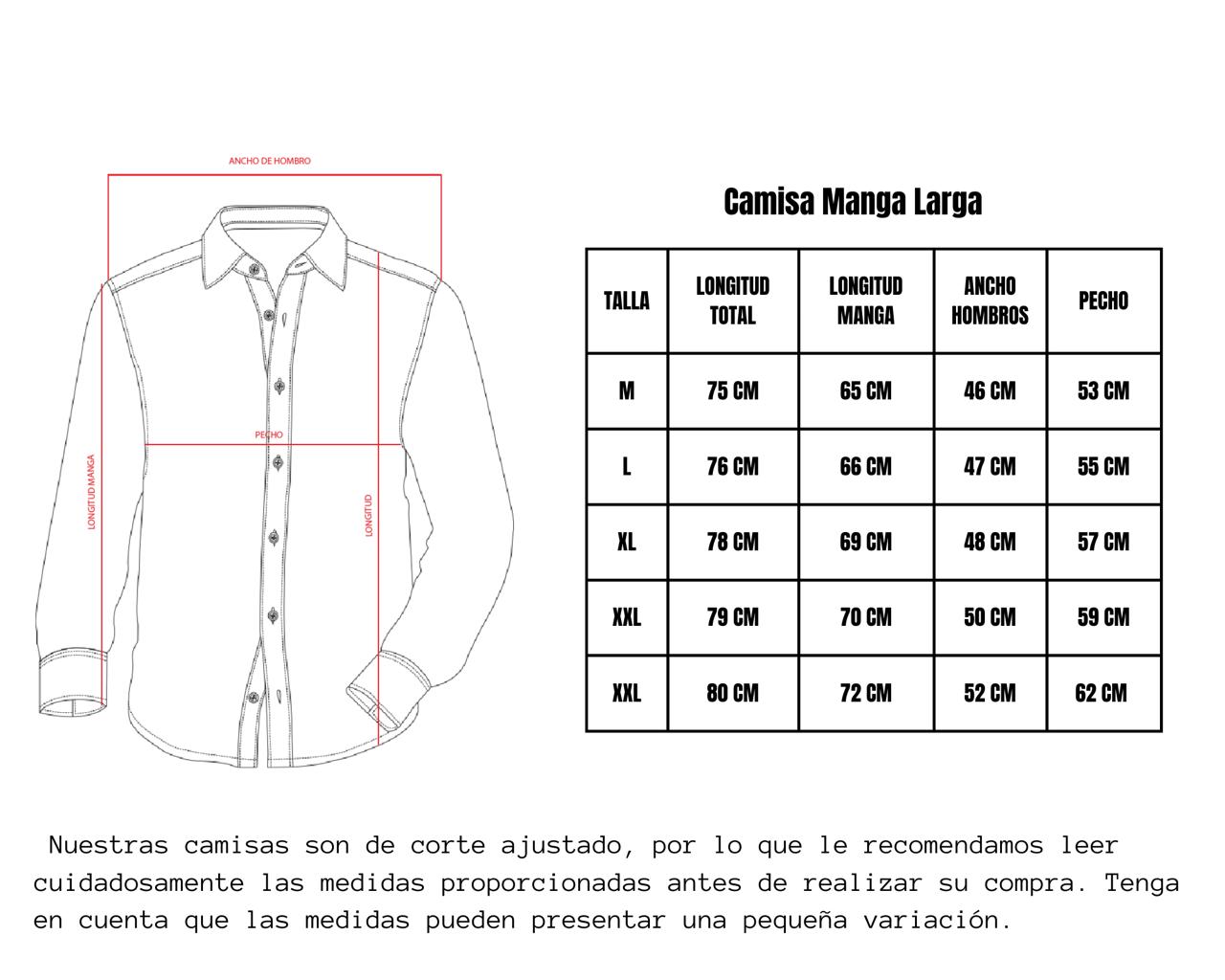 ANCHO DE HOMBRO

PECHO

LONGITUD MANGA

LONGITUD

Camisa Manga Larga

| TALLA | LONGITUD TOTAL | LONGITUD MANGA | ANCHO HOMBROS | PECHO |
|---|---|---|---|---|
| M | 75 CM | 65 CM | 46 CM | 53 CM |
| L | 76 CM | 66 CM | 47 CM | 55 CM |
| XL | 78 CM | 69 CM | 48 CM | 57 CM |
| XXL | 79 CM | 70 CM | 50 CM | 59 CM |
| XXL | 80 CM | 72 CM | 52 CM | 62 CM |

Nuestras camisas son de corte ajustado, por lo que le recomendamos leer cuidadosamente las medidas proporcionadas antes de realizar su compra. Tenga en cuenta que las medidas pueden presentar una pequeña variación.